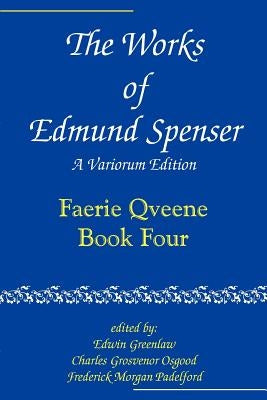 The Works of Edmund Spenser

A Variorum Edition

Faerie Qveene
Book Four

edited by:
Edwin Greenlaw
Charles Grosvenor Osgood
Frederick Morgan Padelford